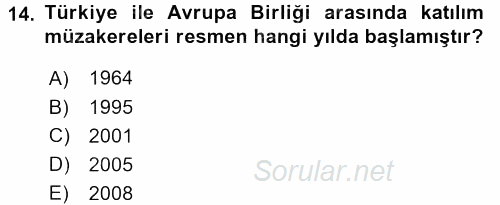 14. Türkiye ile Avrupa Birliği arasında katılım müzakereleri resmen hangi yılda başlamıştır?

A) 1964
B) 1995
C) 2001
D) 2005
E) 2008

Sorular.net